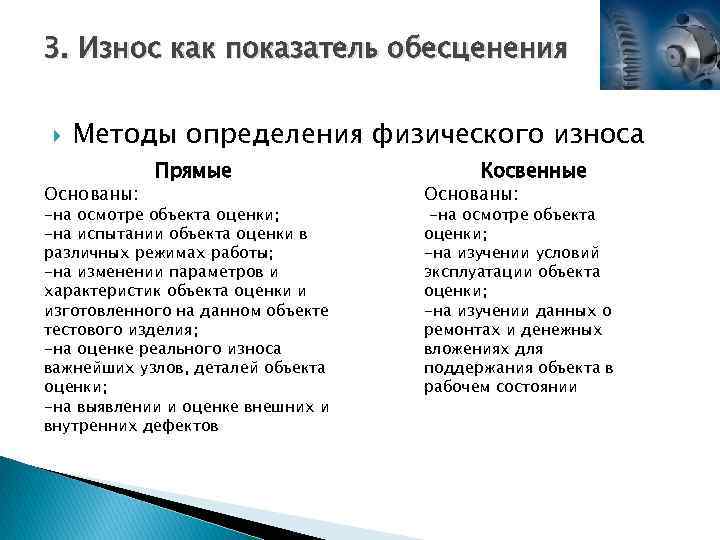 3. Износ как показатель обесценения

Методы определения физического износа

Прямые

Основаны:
-на осмотре объекта оценки;
-на испытании объекта оценки в различных режимах работы;
-на изменении параметров и характеристик объекта оценки и изготовленного на данном объекте тестового изделия;
-на оценке реального износа важнейших узлов, деталей объекта оценки;
-на выявлении и оценке внешних и внутренних дефектов

Косвенные

Основаны:
-на осмотре объекта оценки;
-на изучении условий эксплуатации объекта оценки;
-на изучении данных о ремонтах и денежных вложениях для поддержания объекта в рабочем состоянии